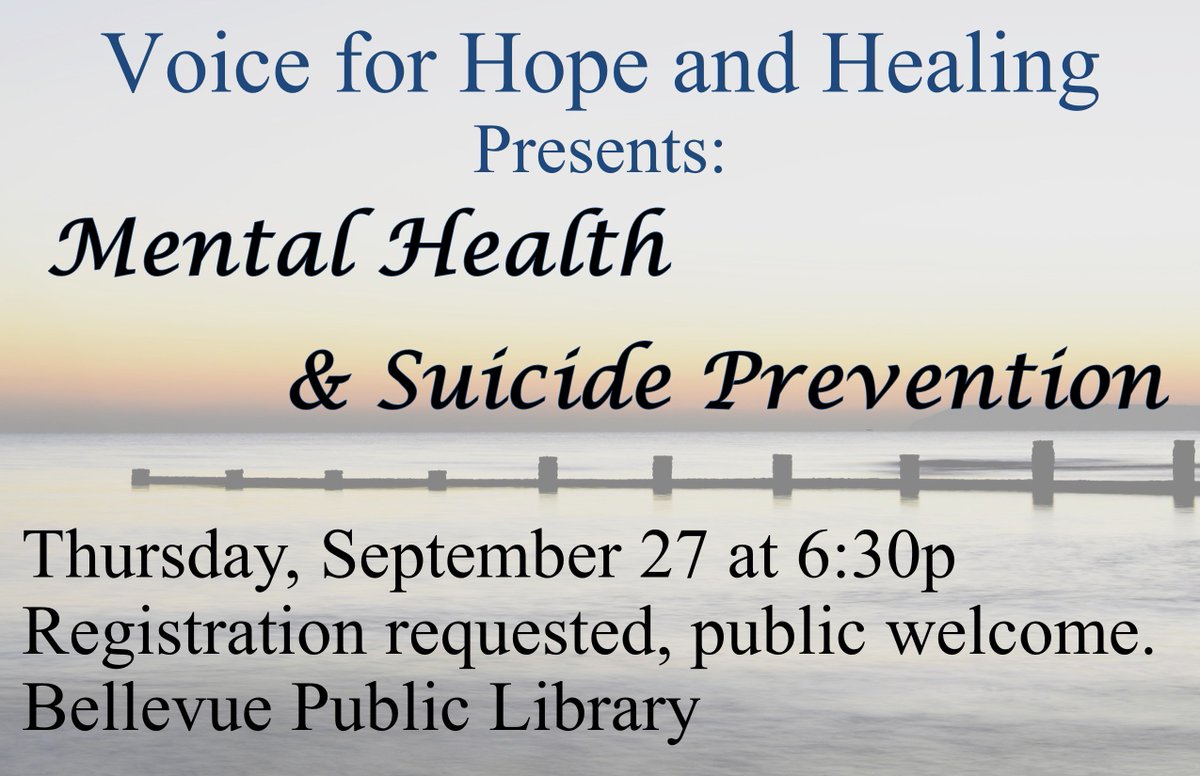 Voice for Hope and Healing
Presents:

Mental Health
& Suicide Prevention

Thursday, September 27 at 6:30p
Registration requested, public welcome.
Bellevue Public Library